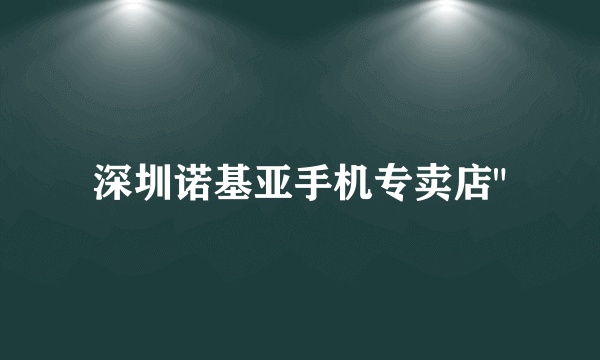 深圳诺基亚手机专卖店"